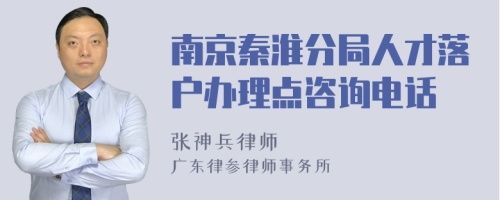 南京秦淮分局人才落户办理点咨询电话

张神兵律师
广东律参律师事务所